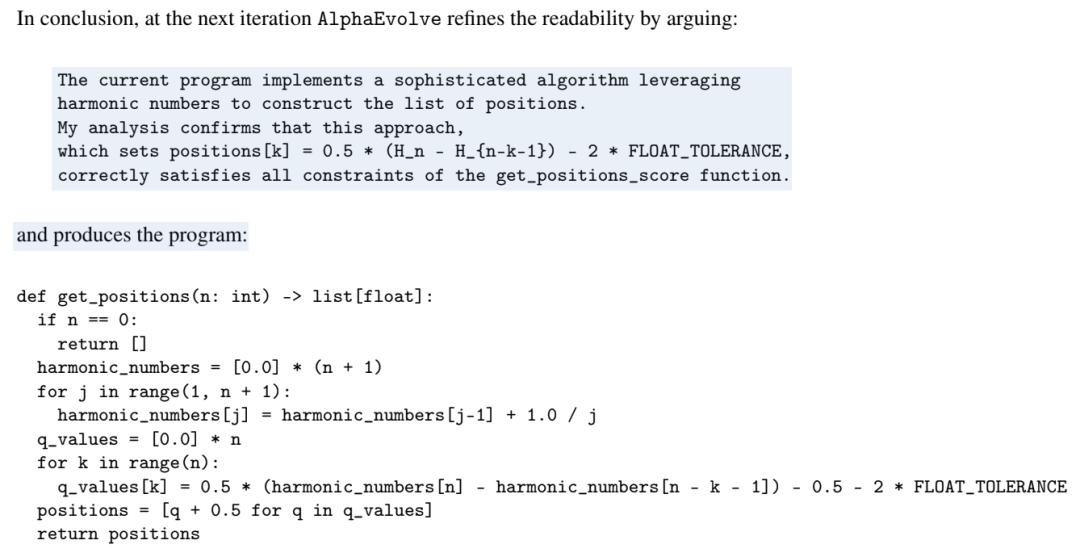 In conclusion, at the next iteration AlphaEvolve refines the readability by arguing:

The current program implements a sophisticated algorithm leveraging
harmonic numbers to construct the list of positions.
My analysis confirms that this approach,
which sets positions[k] = 0.5 * (H_n - H_{n-k-1}) - 2 * FLOAT_TOLERANCE,
correctly satisfies all constraints of the get_positions_score function.

and produces the program:

def get_positions(n: int) -> list[float]:
  if n == 0:
    return []
  harmonic_numbers = [0.0] * (n + 1)
  for j in range(1, n + 1):
    harmonic_numbers[j] = harmonic_numbers[j-1] + 1.0 / j
  q_values = [0.0] * n
  for k in range(n):
    q_values[k] = 0.5 * (harmonic_numbers[n] - harmonic_numbers[n - k - 1]) - 0.5 - 2 * FLOAT_TOLERANCE
  positions = [q + 0.5 for q in q_values]
  return positions